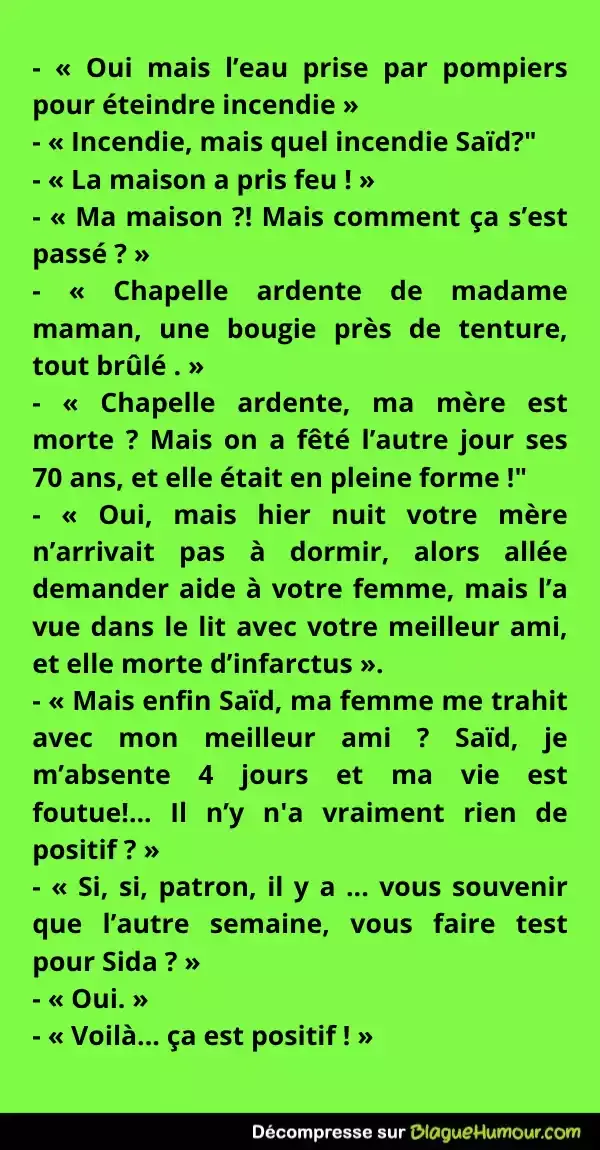 - « Oui mais l'eau prise par pompiers pour éteindre incendie »
- « Incendie, mais quel incendie Saïd?"
- « La maison a pris feu ! »
- « Ma maison ?! Mais comment ça s'est passé ? »
- « Chapelle ardente de madame maman, une bougie près de tenture, tout brûlé . »
- « Chapelle ardente, ma mère est morte ? Mais on a fêté l'autre jour ses 70 ans, et elle était en pleine forme !"
- « Oui, mais hier nuit votre mère n'arrivait pas à dormir, alors allée demander aide à votre femme, mais l'a vue dans le lit avec votre meilleur ami, et elle morte d'infarctus ».
- « Mais enfin Saïd, ma femme me trahit avec mon meilleur ami ? Saïd, je m'absente 4 jours et ma vie est foutue!... Il n'y n'a vraiment rien de positif ? »
- « Si, si, patron, il y a ... vous souvenir que l'autre semaine, vous faire test pour Sida ? »
- « Oui. »
- « Voilà... ça est positif ! »

Décompresse sur BlagueHumour.com